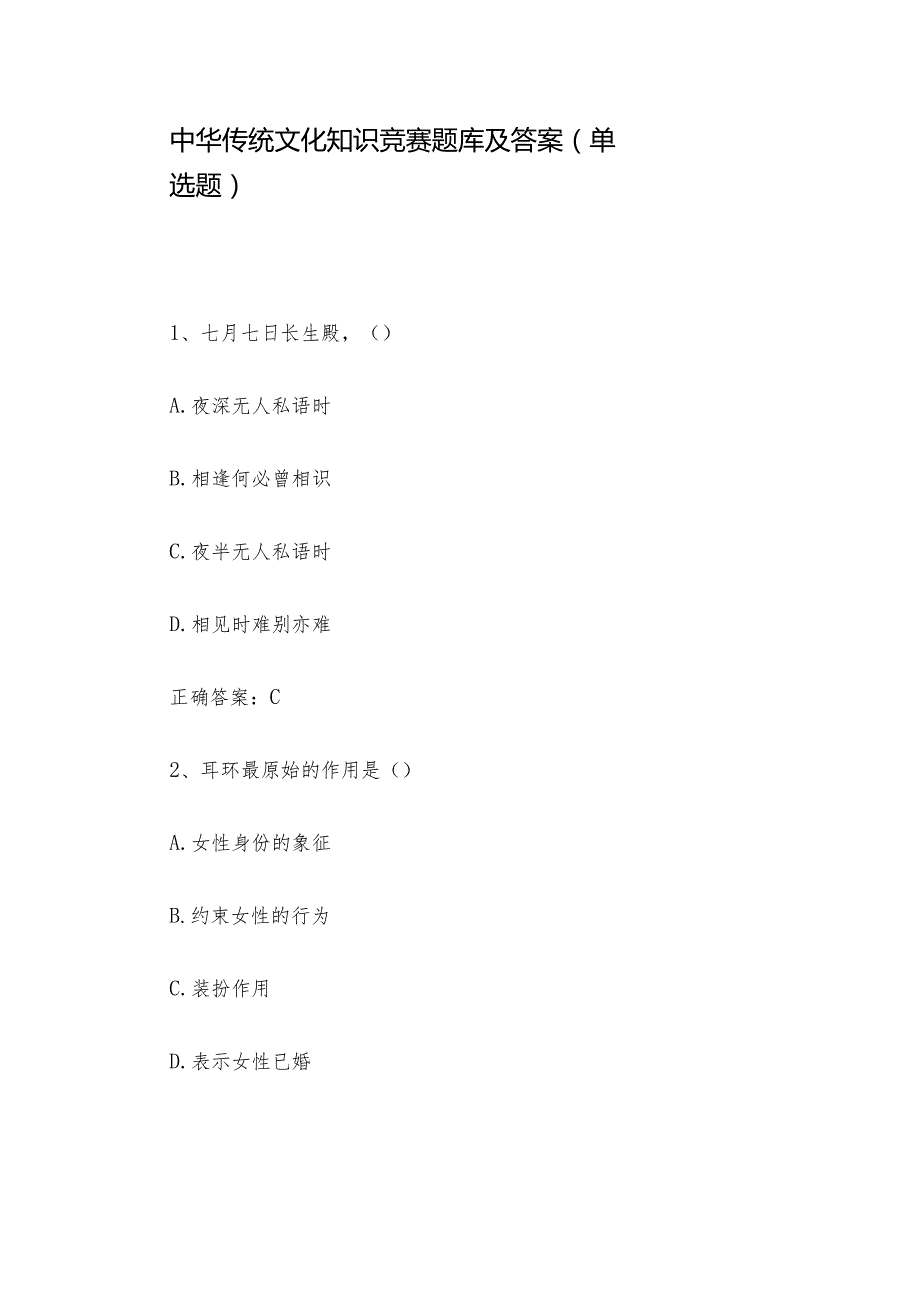 中华传统文化知识竞赛题库及答案（单选题）

1、七月七日长生殿，（）

A.夜深无人私语时

B.相逢何必曾相识

C.夜半无人私语时

D.相见时难别亦难

正确答案：C

2、耳环最原始的作用是（）

A.女性身份的象征

B.约束女性的行为

C.装扮作用

D.表示女性已婚